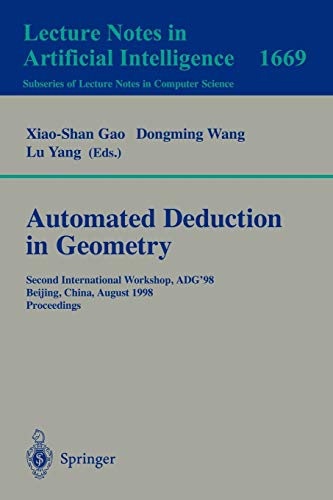 Lecture Notes in
Artificial Intelligence 1669
Subseries of Lecture Notes in Computer Science

Xiao-Shan Gao Dongming Wang
Lu Yang (Eds.)

Automated Deduction in Geometry

Second International Workshop, ADG'98
Beijing, China, August 1998
Proceedings

Springer